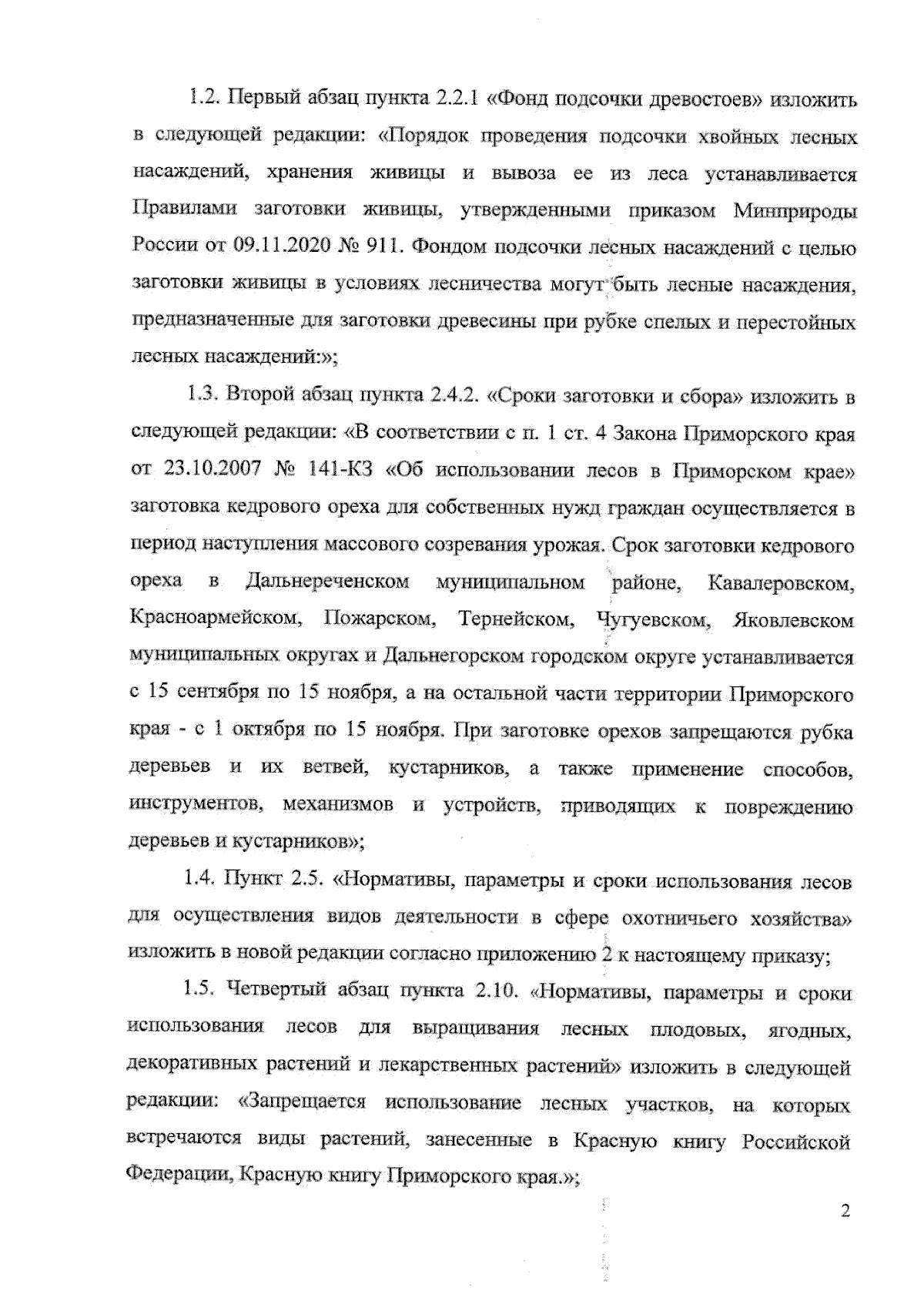 1.2. Первый абзац пункта 2.2.1 «Фонд подсочки древостоев» изложить в следующей редакции: «Порядок проведения подсочки хвойных лесных насаждений, хранения живицы и вывоза ее из леса устанавливается Правилами заготовки живицы, утвержденными приказом Минприроды России от 09.11.2020 № 911. Фондом подсочки лесных насаждений с целью заготовки живицы в условиях лесничества могут быть лесные насаждения, предназначенные для заготовки древесины при рубке спелых и перестойных лесных насаждений:»;

1.3. Второй абзац пункта 2.4.2. «Сроки заготовки и сбора» изложить в следующей редакции: «В соответствии с п. 1 ст. 4 Закона Приморского края от 23.10.2007 № 141-КЗ «Об использовании лесов в Приморском крае» заготовка кедрового ореха для собственных нужд граждан осуществляется в период наступления массового созревания урожая. Срок заготовки кедрового ореха в Дальнереченском муниципальном районе, Кавалеровском, Красноармейском, Пожарском, Тернейском, Чугуевском, Яковлевском муниципальных округах и Дальнегорском городском округе устанавливается с 15 сентября по 15 ноября, а на остальной части территории Приморского края - с 1 октября по 15 ноября. При заготовке орехов запрещаются рубка деревьев и их ветвей, кустарников, а также применение способов, инструментов, механизмов и устройств, приводящих к повреждению деревьев и кустарников»;

1.4. Пункт 2.5. «Нормативы, параметры и сроки использования лесов для осуществления видов деятельности в сфере охотничьего хозяйства» изложить в новой редакции согласно приложению 2 к настоящему приказу;

1.5. Четвертый абзац пункта 2.10. «Нормативы, параметры и сроки использования лесов для выращивания лесных плодовых, ягодных, декоративных растений и лекарственных растений» изложить в следующей редакции: «Запрещается использование лесных участков, на которых встречаются виды растений, занесенные в Красную книгу Российской Федерации, Красную книгу Приморского края.»;

2